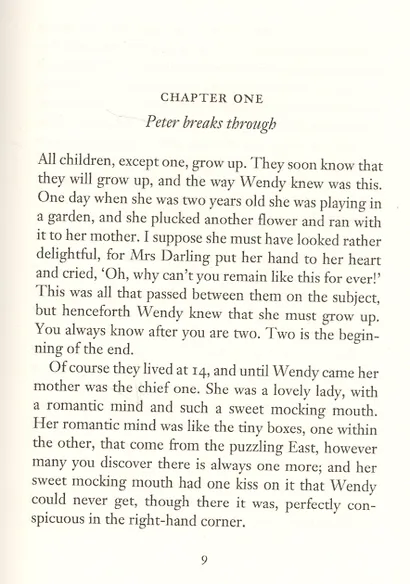 CHAPTER ONE

Peter breaks through

All children, except one, grow up. They soon know that they will grow up, and the way Wendy knew was this. One day when she was two years old she was playing in a garden, and she plucked another flower and ran with it to her mother. I suppose she must have looked rather delightful, for Mrs Darling put her hand to her heart and cried, 'Oh, why can't you remain like this for ever!' This was all that passed between them on the subject, but henceforth Wendy knew that she must grow up. You always know after you are two. Two is the beginning of the end.

Of course they lived at 14, and until Wendy came her mother was the chief one. She was a lovely lady, with a romantic mind and such a sweet mocking mouth. Her romantic mind was like the tiny boxes, one within the other, that come from the puzzling East, however many you discover there is always one more; and her sweet mocking mouth had one kiss on it that Wendy could never get, though there it was, perfectly conspicuous in the right-hand corner.

9